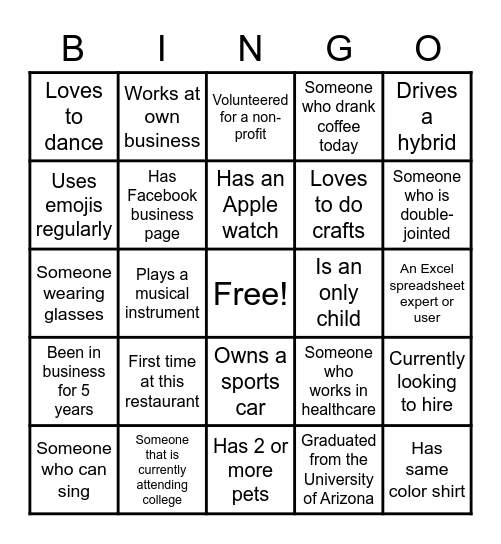 | B | I | N | G | O |
|---|---|---|---|---|
| Loves to dance | Works at own business | Volunteered for a non-profit | Someone who drank coffee today | Drives a hybrid |
| Uses emojis regularly | Has Facebook business page | Has an Apple watch | Loves to do crafts | Someone who is double-jointed |
| Someone wearing glasses | Plays a musical instrument | Free! | Is an only child | An Excel spreadsheet expert or user |
| Been in business for 5 years | First time at this restaurant | Owns a sports car | Someone who works in healthcare | Currently looking to hire |
| Someone who can sing | Someone that is currently attending college | Has 2 or more pets | Graduated from the University of Arizona | Has same color shirt |